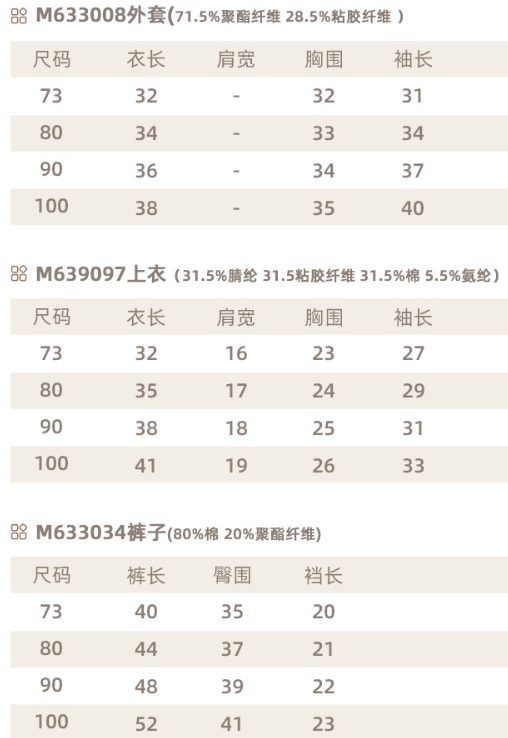 M633008外套(71.5%聚酯纤维 28.5%粘胶纤维 )

| 尺码 | 衣长 | 肩宽 | 胸围 | 袖长 |
|---|---|---|---|---|
| 73 | 32 | - | 32 | 31 |
| 80 | 34 | - | 33 | 34 |
| 90 | 36 | - | 34 | 37 |
| 100 | 38 | - | 35 | 40 |

M639097上衣（31.5%腈纶 31.5粘胶纤维 31.5%棉 5.5%氨纶）

| 尺码 | 衣长 | 肩宽 | 胸围 | 袖长 |
|---|---|---|---|---|
| 73 | 32 | 16 | 23 | 27 |
| 80 | 35 | 17 | 24 | 29 |
| 90 | 38 | 18 | 25 | 31 |
| 100 | 41 | 19 | 26 | 33 |

M633034裤子(80%棉 20%聚酯纤维)

| 尺码 | 裤长 | 臀围 | 裆长 |
|---|---|---|---|
| 73 | 40 | 35 | 20 |
| 80 | 44 | 37 | 21 |
| 90 | 48 | 39 | 22 |
| 100 | 52 | 41 | 23 |